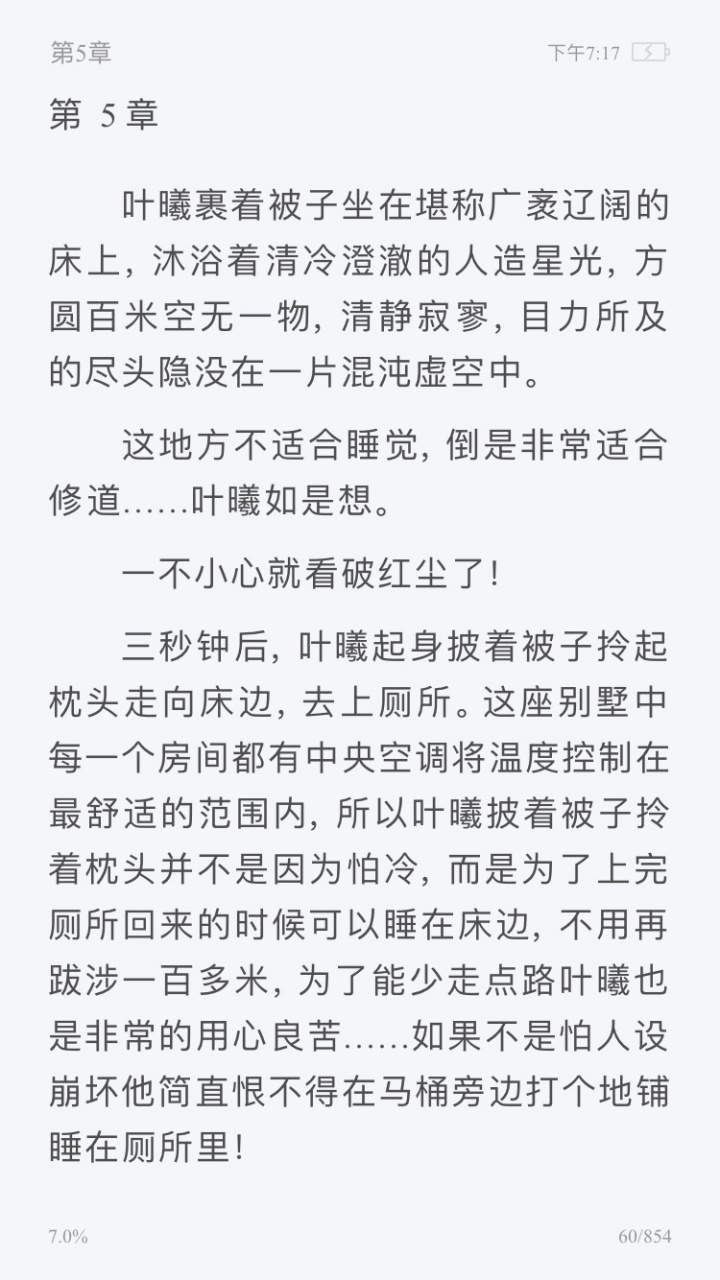 第5章

下午7:17

第 5 章

叶曦裹着被子坐在堪称广袤辽阔的床上，沐浴着清冷澄澈的人造星光，方圆百米空无一物，清静寂寥，目力所及的尽头隐没在一片混沌虚空中。

这地方不适合睡觉，倒是非常适合修道……叶曦如是想。

一不小心就看破红尘了！

三秒钟后，叶曦起身披着被子拎起枕头走向床边，去上厕所。这座别墅中每一个房间都有中央空调将温度控制在最舒适的范围内，所以叶曦披着被子拎着枕头并不是因为怕冷，而是为了上完厕所回来的时候可以睡在床边，不用再跋涉一百多米，为了能少走点路叶曦也是非常的用心良苦……如果不是怕人设崩坏他简直恨不得在马桶旁边打个地铺睡在厕所里！

7.0%

60/854